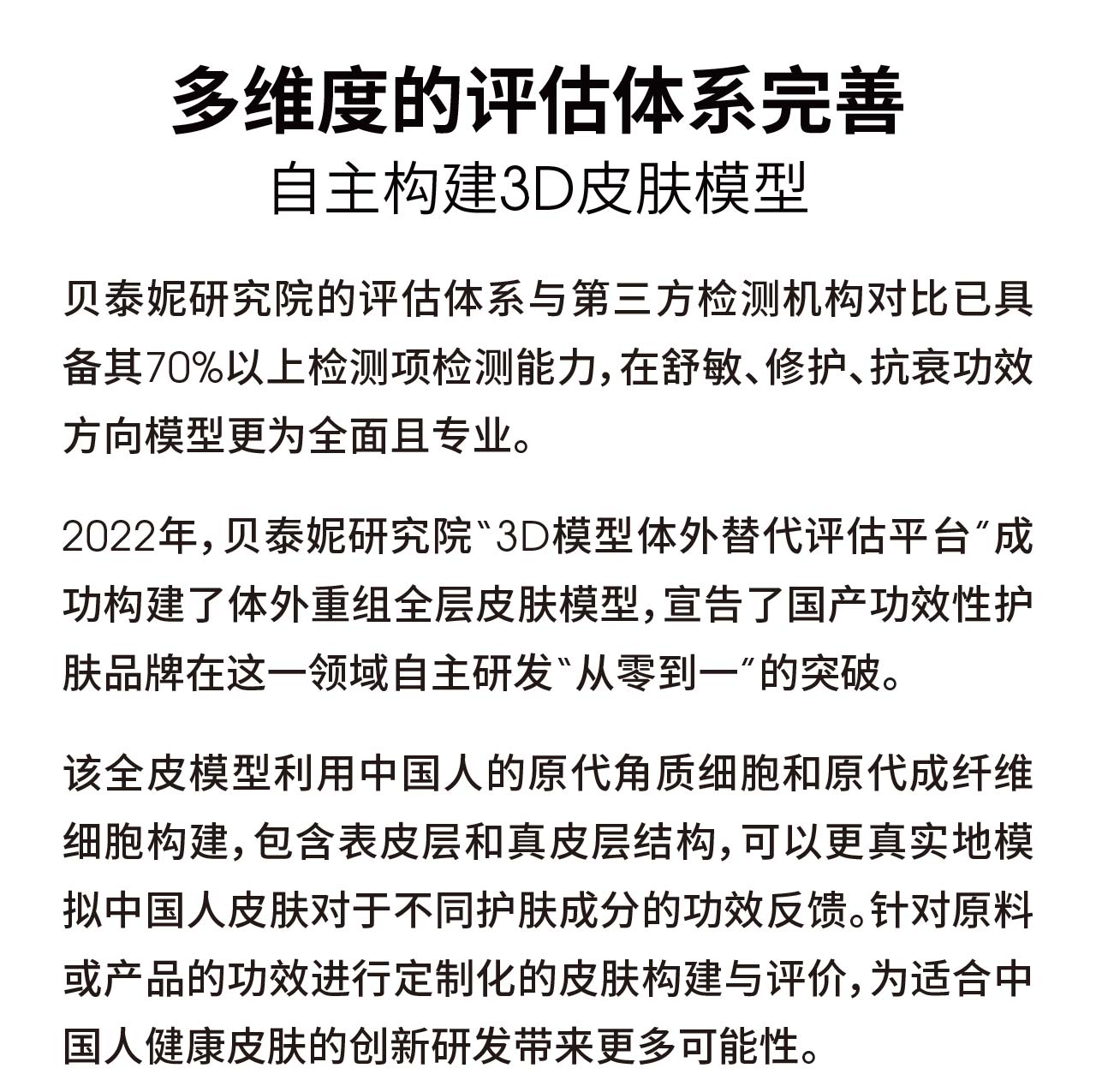 多维度的评估体系完善
自主构建3D皮肤模型

贝泰妮研究院的评估体系与第三方检测机构对比已具备其70%以上检测项检测能力，在舒敏、修护、抗衰功效方向模型更为全面且专业。

2022年，贝泰妮研究院“3D模型体外替代评估平台”成功构建了体外重组全层皮肤模型，宣告了国产功效性护肤品牌在这一领域自主研发“从零到一”的突破。

该全皮模型利用中国人的原代角质细胞和原代成纤维细胞构建，包含表皮层和真皮层结构，可以更真实地模拟中国人皮肤对于不同护肤成分的功效反馈。针对原料或产品的功效进行定制化的皮肤构建与评价，为适合中国人健康皮肤的创新研发带来更多可能性。